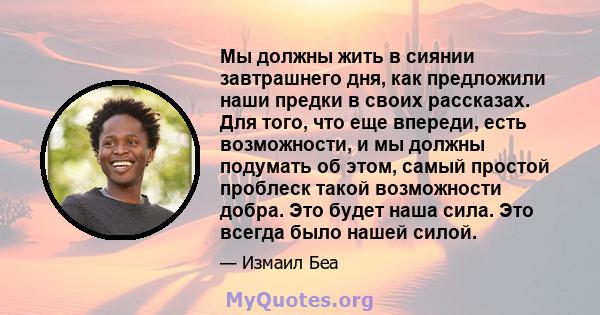 Мы должны жить в сиянии завтрашнего дня, как предложили наши предки в своих рассказах. Для того, что еще впереди, есть возможности, и мы должны подумать об этом, самый простой проблеск такой возможности добра. Это будет наша сила. Это всегда было нашей силой.

— Измаил Беа

MyQuotes.org